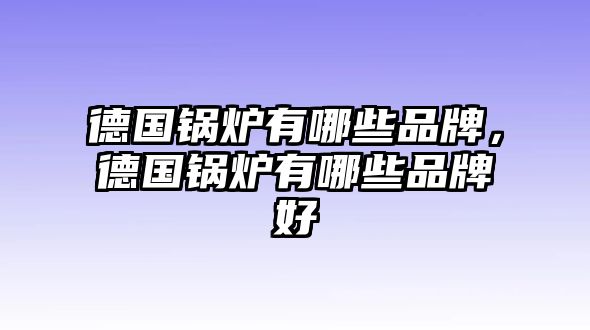 德国锅炉有哪些品牌，德国锅炉有哪些品牌好